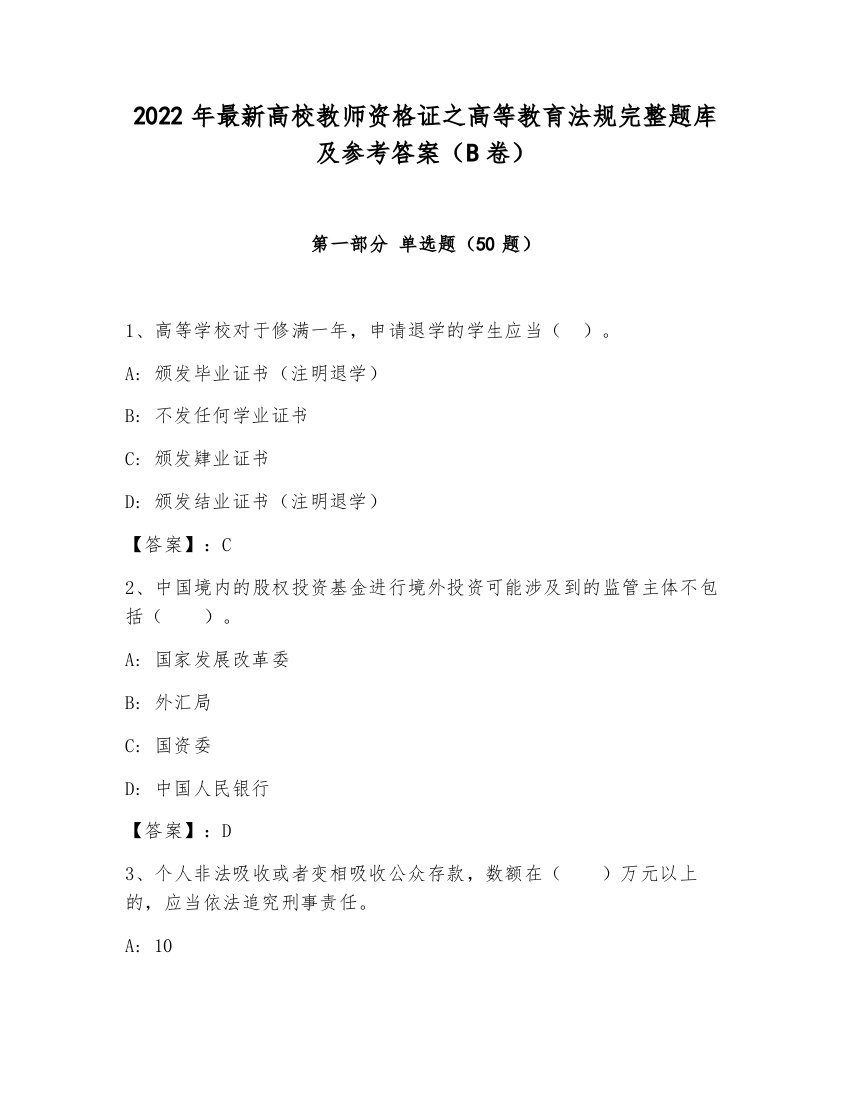 2022 年最新高校教师资格证之高等教育法规完整题库及参考答案（B 卷）

第一部分 单选题（50 题）

1、高等学校对于修满一年，申请退学的学生应当（ ）。

A: 颁发毕业证书（注明退学）

B: 不发任何学业证书

C: 颁发肄业证书

D: 颁发结业证书（注明退学）

【答案】：C

2、中国境内的股权投资基金进行境外投资可能涉及到的监管主体不包括（ ）。

A: 国家发展改革委

B: 外汇局

C: 国资委

D: 中国人民银行

【答案】：D

3、个人非法吸收或者变相吸收公众存款，数额在（ ）万元以上的，应当依法追究刑事责任。

A: 10